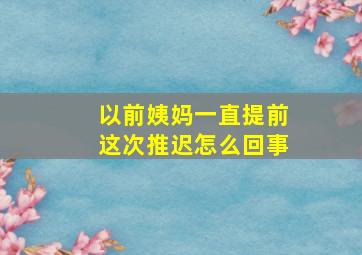 以前姨妈一直提前
这次推迟怎么回事